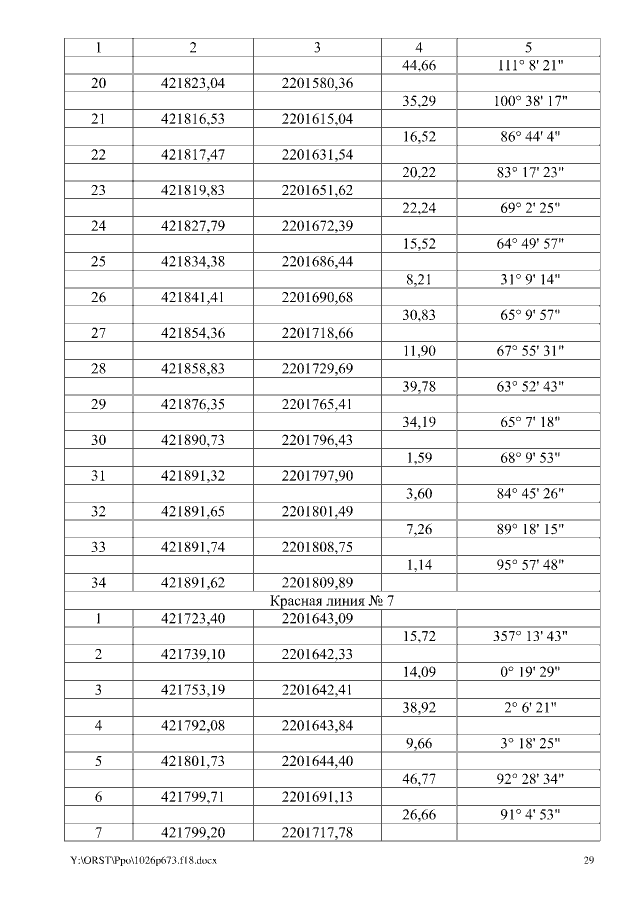 | 1 | 2 | 3 | 4 | 5 |
|---|---|---|---|---|
| | | | 44,66 | 111° 8' 21" |
| 20 | 421823,04 | 2201580,36 | | |
| | | | 35,29 | 100° 38' 17" |
| 21 | 421816,53 | 2201615,04 | | |
| | | | 16,52 | 86° 44' 4" |
| 22 | 421817,47 | 2201631,54 | | |
| | | | 20,22 | 83° 17' 23" |
| 23 | 421819,83 | 2201651,62 | | |
| | | | 22,24 | 69° 2' 25" |
| 24 | 421827,79 | 2201672,39 | | |
| | | | 15,52 | 64° 49' 57" |
| 25 | 421834,38 | 2201686,44 | | |
| | | | 8,21 | 31° 9' 14" |
| 26 | 421841,41 | 2201690,68 | | |
| | | | 30,83 | 65° 9' 57" |
| 27 | 421854,36 | 2201718,66 | | |
| | | | 11,90 | 67° 55' 31" |
| 28 | 421858,83 | 2201729,69 | | |
| | | | 39,78 | 63° 52' 43" |
| 29 | 421876,35 | 2201765,41 | | |
| | | | 34,19 | 65° 7' 18" |
| 30 | 421890,73 | 2201796,43 | | |
| | | | 1,59 | 68° 9' 53" |
| 31 | 421891,32 | 2201797,90 | | |
| | | | 3,60 | 84° 45' 26" |
| 32 | 421891,65 | 2201801,49 | | |
| | | | 7,26 | 89° 18' 15" |
| 33 | 421891,74 | 2201808,75 | | |
| | | | 1,14 | 95° 57' 48" |
| 34 | 421891,62 | 2201809,89 | | |
| Красная линия № 7 | | | | |
| 1 | 421723,40 | 2201643,09 | | |
| | | | 15,72 | 357° 13' 43" |
| 2 | 421739,10 | 2201642,33 | | |
| | | | 14,09 | 0° 19' 29" |
| 3 | 421753,19 | 2201642,41 | | |
| | | | 38,92 | 2° 6' 21" |
| 4 | 421792,08 | 2201643,84 | | |
| | | | 9,66 | 3° 18' 25" |
| 5 | 421801,73 | 2201644,40 | | |
| | | | 46,77 | 92° 28' 34" |
| 6 | 421799,71 | 2201691,13 | | |
| | | | 26,66 | 91° 4' 53" |
| 7 | 421799,20 | 2201717,78 | | |

Y:\ORST\Ppo\1026p673.f18.docx 29